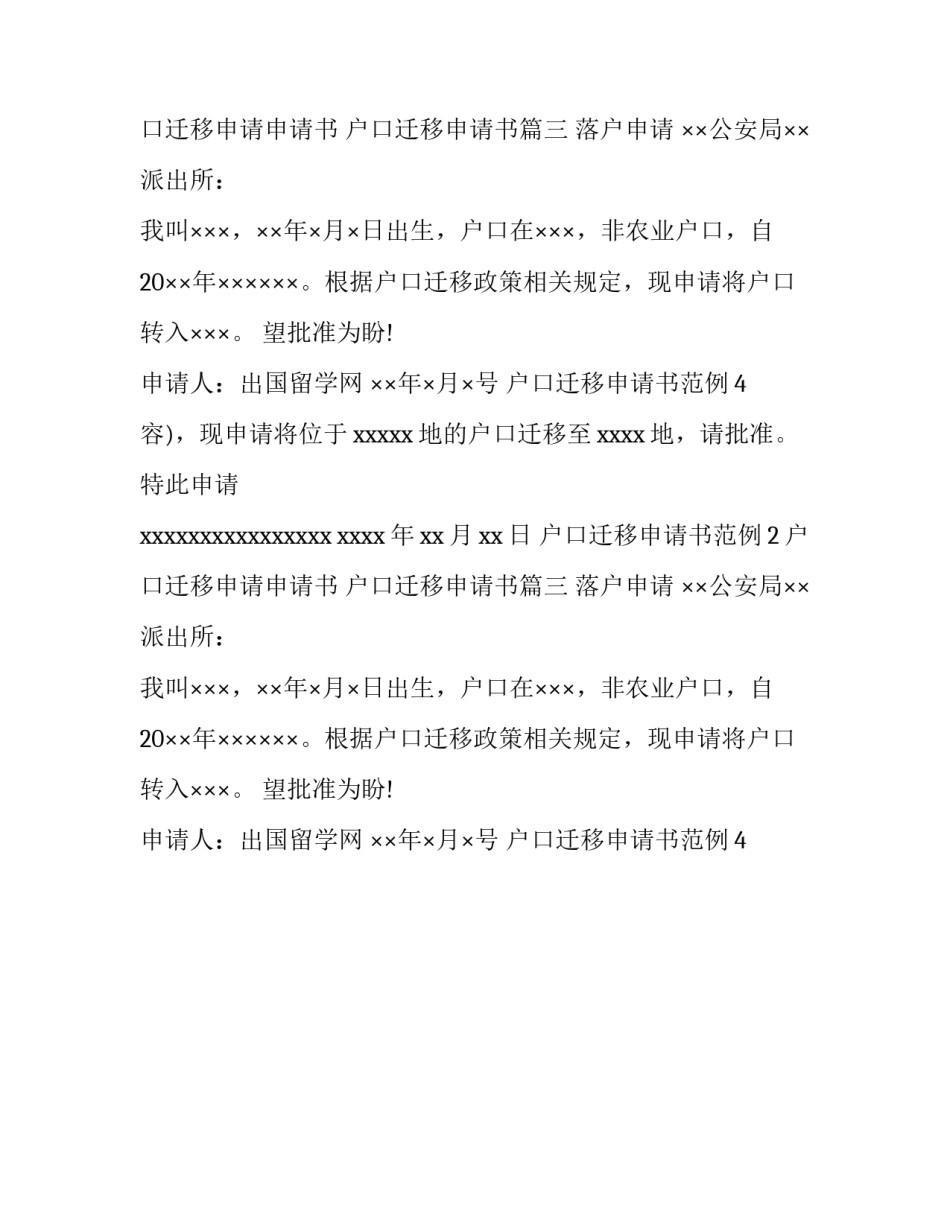 口迁移申请申请书 户口迁移申请书篇三 落户申请 ××公安局××派出所：

我叫×××，××年×月×日出生，户口在×××，非农业户口，自20××年××××××。根据户口迁移政策相关规定，现申请将户口转入×××。 望批准为盼!

申请人：出国留学网 ××年×月×号 户口迁移申请书范例 4

容)，现申请将位于 xxxxx 地的户口迁移至 xxxx 地，请批准。

特此申请

xxxxxxxxxxxxxxxx xxxx 年 xx 月 xx 日 户口迁移申请书范例 2 户口迁移申请申请书 户口迁移申请书篇三 落户申请 ××公安局××派出所：

我叫×××，××年×月×日出生，户口在×××，非农业户口，自20××年××××××。根据户口迁移政策相关规定，现申请将户口转入×××。 望批准为盼!

申请人：出国留学网 ××年×月×号 户口迁移申请书范例 4